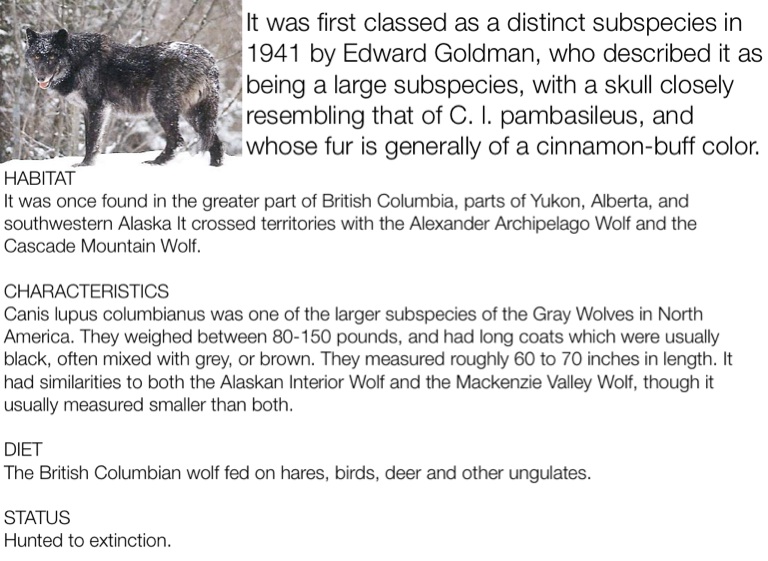 It was first classed as a distinct subspecies in 1941 by Edward Goldman, who described it as being a large subspecies, with a skull closely resembling that of C. l. pambasileus, and whose fur is generally of a cinnamon-buff color.

HABITAT
It was once found in the greater part of British Columbia, parts of Yukon, Alberta, and southwestern Alaska It crossed territories with the Alexander Archipelago Wolf and the Cascade Mountain Wolf.

CHARACTERISTICS
Canis lupus columbianus was one of the larger subspecies of the Gray Wolves in North America. They weighed between 80-150 pounds, and had long coats which were usually black, often mixed with grey, or brown. They measured roughly 60 to 70 inches in length. It had similarities to both the Alaskan Interior Wolf and the Mackenzie Valley Wolf, though it usually measured smaller than both.

DIET
The British Columbian wolf fed on hares, birds, deer and other ungulates.

STATUS
Hunted to extinction.